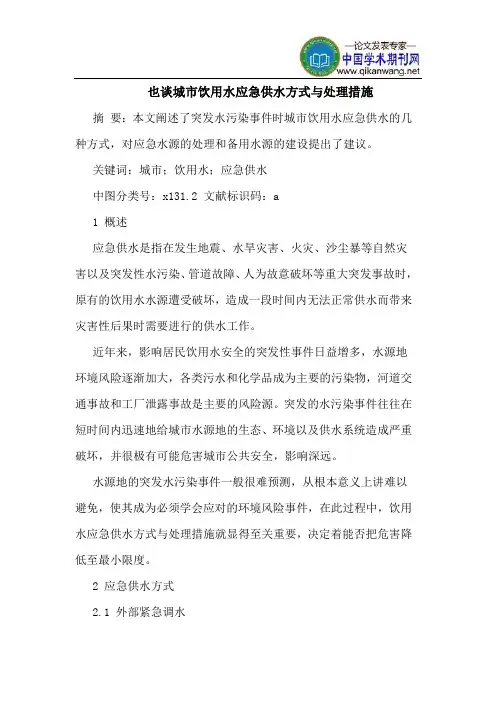 —论文发表专家—
中国学术期刊网
www.qikanwang.net

也谈城市饮用水应急供水方式与处理措施

摘 要：本文阐述了突发水污染事件时城市饮用水应急供水的几种方式，对应急水源的处理和备用水源的建设提出了建议。

关键词：城市；饮用水；应急供水

中图分类号：x131.2 文献标识码：a

1 概述

应急供水是指在发生地震、水旱灾害、火灾、沙尘暴等自然灾害以及突发性水污染、管道故障、人为故意破坏等重大突发事故时，原有的饮用水水源遭受破坏，造成一段时间内无法正常供水而带来灾害性后果时需要进行的供水工作。

近年来，影响居民饮用水安全的突发性事件日益增多，水源地环境风险逐渐加大，各类污水和化学品成为主要的污染物，河道交通事故和工厂泄露事故是主要的风险源。突发的水污染事件往往在短时间内迅速地给城市水源地的生态、环境以及供水系统造成严重破坏，并很极有可能危害城市公共安全，影响深远。

水源地的突发水污染事件一般很难预测，从根本意义上讲难以避免，使其成为必须学会应对的环境风险事件，在此过程中，饮用水应急供水方式与处理措施就显得至关重要，决定着能否把危害降低至最小限度。

2 应急供水方式

2.1 外部紧急调水